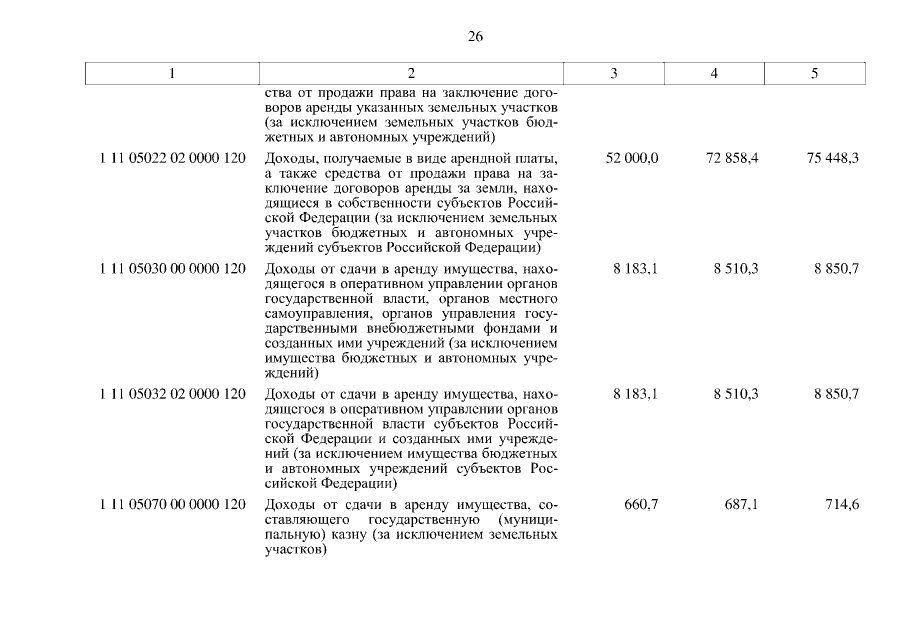 26

| 1 | 2 | 3 | 4 | 5 |
|---|---|---|---|---|
| | ства от продажи права на заключение договоров аренды указанных земельных участков (за исключением земельных участков бюджетных и автономных учреждений) | | | |
| 1 11 05022 02 0000 120 | Доходы, получаемые в виде арендной платы, а также средства от продажи права на заключение договоров аренды за земли, находящиеся в собственности субъектов Российской Федерации (за исключением земельных участков бюджетных и автономных учреждений субъектов Российской Федерации) | 52 000,0 | 72 858,4 | 75 448,3 |
| 1 11 05030 00 0000 120 | Доходы от сдачи в аренду имущества, находящегося в оперативном управлении органов государственной власти, органов местного самоуправления, органов управления государственными внебюджетными фондами и созданных ими учреждений (за исключением имущества бюджетных и автономных учреждений) | 8 183,1 | 8 510,3 | 8 850,7 |
| 1 11 05032 02 0000 120 | Доходы от сдачи в аренду имущества, находящегося в оперативном управлении органов государственной власти субъектов Российской Федерации и созданных ими учреждений (за исключением имущества бюджетных и автономных учреждений субъектов Российской Федерации) | 8 183,1 | 8 510,3 | 8 850,7 |
| 1 11 05070 00 0000 120 | Доходы от сдачи в аренду имущества, составляющего государственную (муниципальную) казну (за исключением земельных участков) | 660,7 | 687,1 | 714,6 |